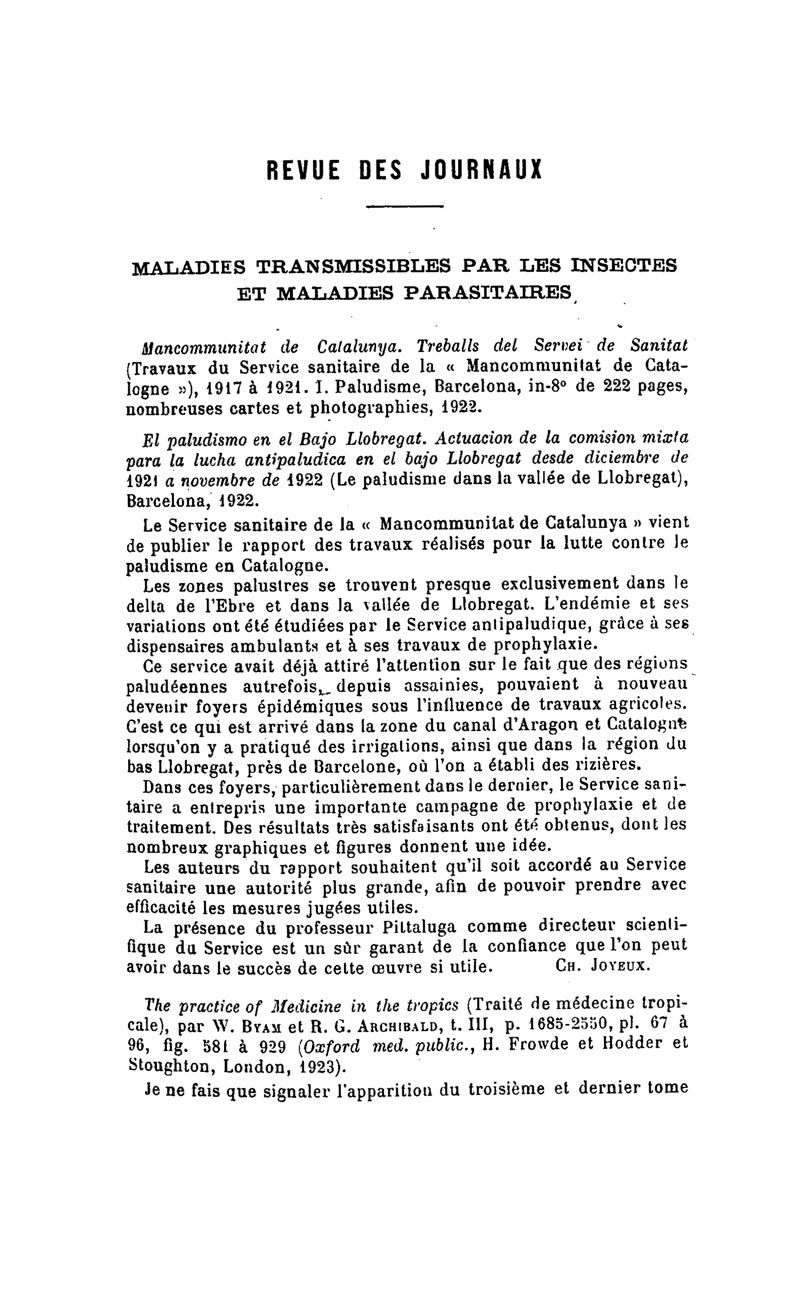 REVUE DES JOURNAUX

MALADIES TRANSMISSIBLES PAR LES INSECTES ET MALADIES PARASITAIRES

Mancommunitat de Catalunya. Treballs del Servei de Sanitat (Travaux du Service sanitaire de la « Mancommunitat de Catalogne »), 1917 à 1921. I. Paludisme, Barcelona, in-8° de 222 pages, nombreuses cartes et photographies, 1922.

El paludismo en el Bajo Llobregat. Actuacion de la comision mixta para la lucha antipaludica en el bajo Llobregat desde diciembre de 1921 a novembre de 1922 (Le paludisme dans la vallée de Llobregat), Barcelona, 1922.

Le Service sanitaire de la « Mancommunitat de Catalunya » vient de publier le rapport des travaux réalisés pour la lutte contre le paludisme en Catalogne.

Les zones palustres se trouvent presque exclusivement dans le delta de l'Ebre et dans la vallée de Llobregat. L'endémie et ses variations ont été étudiées par le Service antipaludique, grâce à ses dispensaires ambulants et à ses travaux de prophylaxie.

Ce service avait déjà attiré l'attention sur le fait que des régions paludéennes autrefois, depuis assainies, pouvaient à nouveau devenir foyers épidémiques sous l'influence de travaux agricoles. C'est ce qui est arrivé dans la zone du canal d'Aragon et Catalogne lorsqu'on y a pratiqué des irrigations, ainsi que dans la région du bas Llobregat, près de Barcelone, où l'on a établi des rizières.

Dans ces foyers, particulièrement dans le dernier, le Service sanitaire a entrepris une importante campagne de prophylaxie et de traitement. Des résultats très satisfaisants ont été obtenus, dont les nombreux graphiques et figures donnent une idée.

Les auteurs du rapport souhaitent qu'il soit accordé au Service sanitaire une autorité plus grande, afin de pouvoir prendre avec efficacité les mesures jugées utiles.

La présence du professeur Pittaluga comme directeur scientifique du Service est un sûr garant de la confiance que l'on peut avoir dans le succès de cette œuvre si utile. Ch. Joyeux.

The practice of Medicine in the tropics (Traité de médecine tropicale), par W. Byam et R. G. Archibald, t. III, p. 1685-2550, pl. 67 à 96, fig. 581 à 929 (Oxford med. public., H. Frowde et Hodder et Stoughton, London, 1923).

Je ne fais que signaler l'apparition du troisième et dernier tome